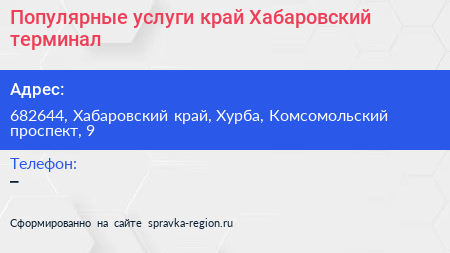 Популярные услуги край Хабаровский терминал

Адрес:

682644, Хабаровский край, Хурба, Комсомольский проспект, 9

Телефон:

–

Сформированно на сайте spravka-region.ru